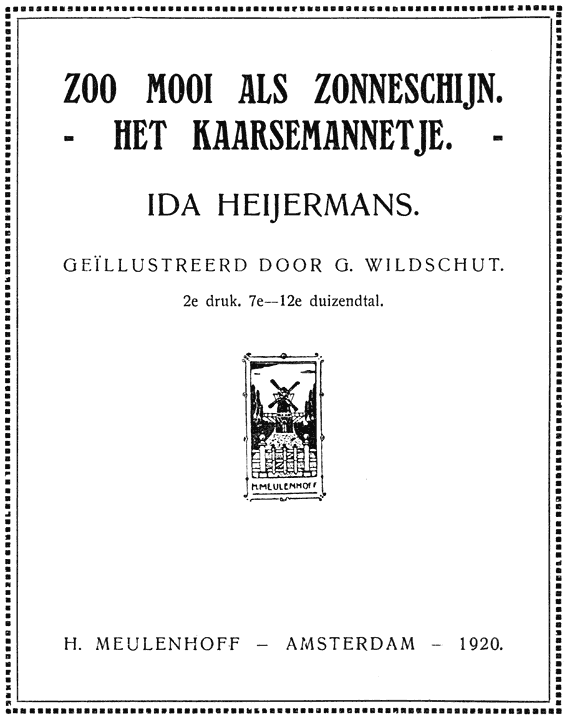 ZOO MOOI ALS ZONNESCHIJN.
- HET KAARSEMANNETJE. -

IDA HEIJERMANS.

GEÏLLUSTREERD DOOR G. WILDSCHUT.
2e druk. 7e--12e duizendtal.

H. MEULENHOFF

H. MEULENHOFF – AMSTERDAM – 1920.